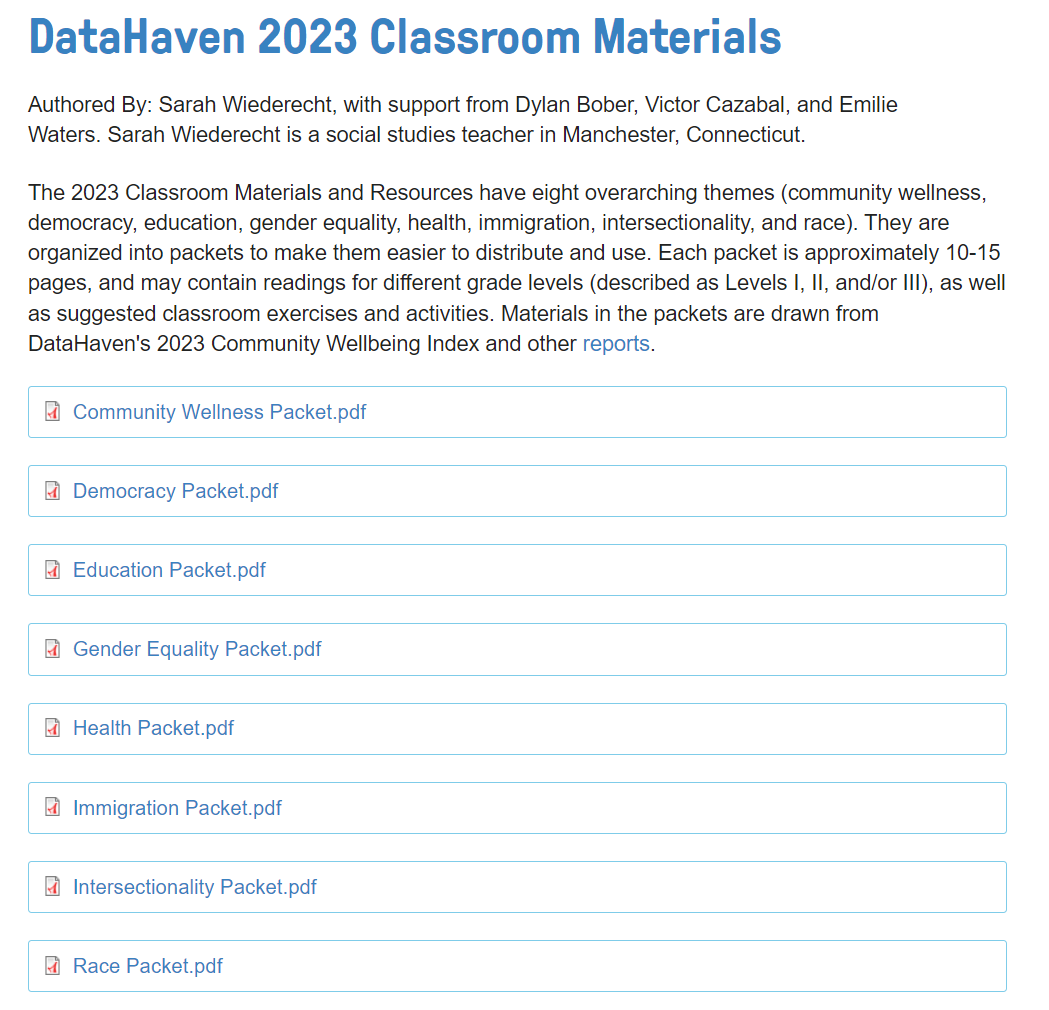 DataHaven 2023 Classroom Materials

Authored By: Sarah Wiederecht, with support from Dylan Bober, Victor Cazabal, and Emilie Waters. Sarah Wiederecht is a social studies teacher in Manchester, Connecticut.

The 2023 Classroom Materials and Resources have eight overarching themes (community wellness, democracy, education, gender equality, health, immigration, intersectionality, and race). They are organized into packets to make them easier to distribute and use. Each packet is approximately 10-15 pages, and may contain readings for different grade levels (described as Levels I, II, and/or III), as well as suggested classroom exercises and activities. Materials in the packets are drawn from DataHaven's 2023 Community Wellbeing Index and other reports.

Community Wellness Packet.pdf

Democracy Packet.pdf

Education Packet.pdf

Gender Equality Packet.pdf

Health Packet.pdf

Immigration Packet.pdf

Intersectionality Packet.pdf

Race Packet.pdf